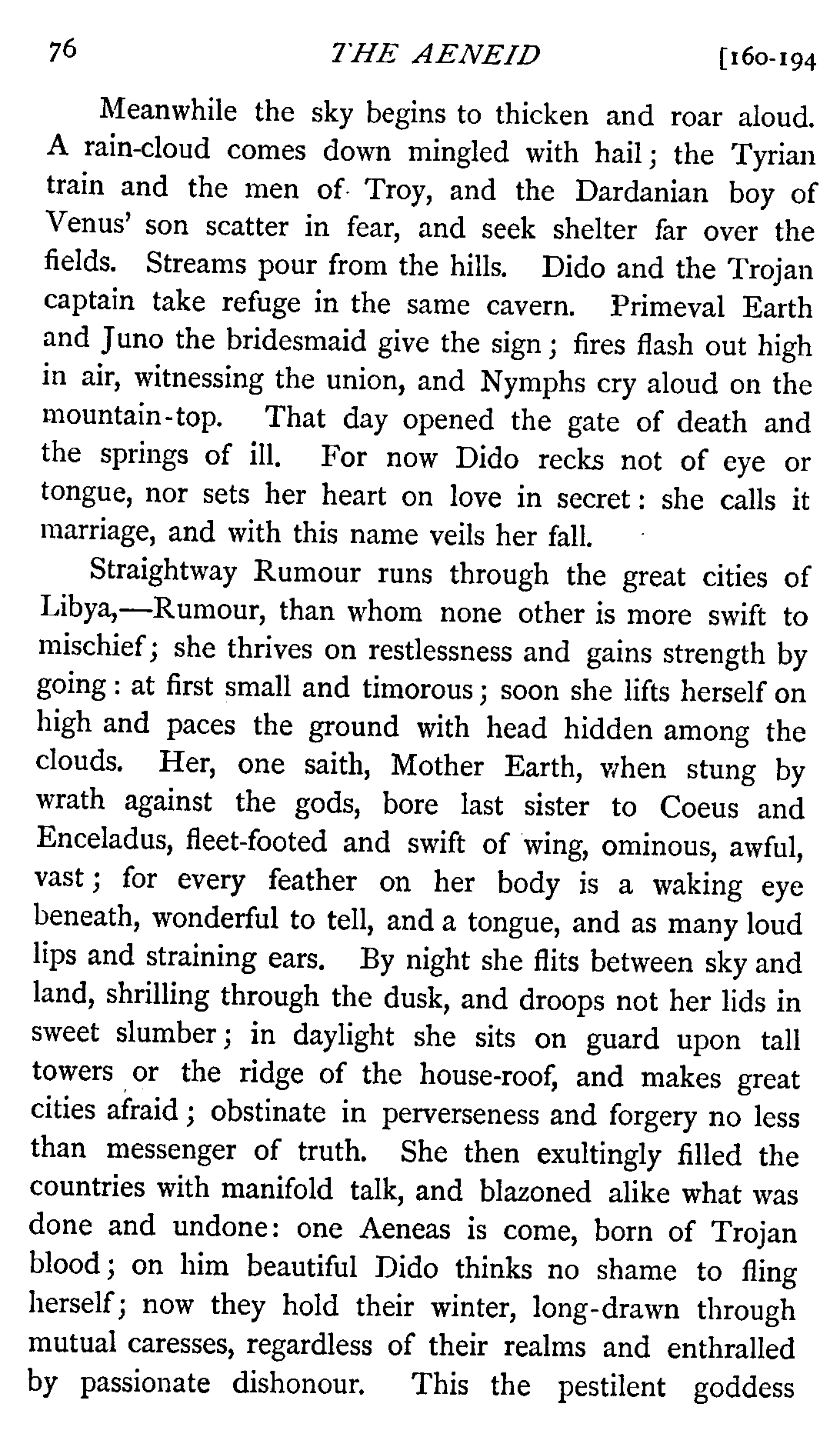 76 THE AENEID [160-194

Meanwhile the sky begins to thicken and roar aloud. A rain-cloud comes down mingled with hail; the Tyrian train and the men of Troy, and the Dardanian boy of Venus' son scatter in fear, and seek shelter far over the fields. Streams pour from the hills. Dido and the Trojan captain take refuge in the same cavern. Primeval Earth and Juno the bridesmaid give the sign; fires flash out high in air, witnessing the union, and Nymphs cry aloud on the mountain-top. That day opened the gate of death and the springs of ill. For now Dido recks not of eye or tongue, nor sets her heart on love in secret: she calls it marriage, and with this name veils her fall.

Straightway Rumour runs through the great cities of Libya,—Rumour, than whom none other is more swift to mischief; she thrives on restlessness and gains strength by going: at first small and timorous; soon she lifts herself on high and paces the ground with head hidden among the clouds. Her, one saith, Mother Earth, when stung by wrath against the gods, bore last sister to Coeus and Enceladus, fleet-footed and swift of wing, ominous, awful, vast; for every feather on her body is a waking eye beneath, wonderful to tell, and a tongue, and as many loud lips and straining ears. By night she flits between sky and land, shrilling through the dusk, and droops not her lids in sweet slumber; in daylight she sits on guard upon tall towers or the ridge of the house-roof, and makes great cities afraid; obstinate in perverseness and forgery no less than messenger of truth. She then exultingly filled the countries with manifold talk, and blazoned alike what was done and undone: one Aeneas is come, born of Trojan blood; on him beautiful Dido thinks no shame to fling herself; now they hold their winter, long-drawn through mutual caresses, regardless of their realms and enthralled by passionate dishonour. This the pestilent goddess